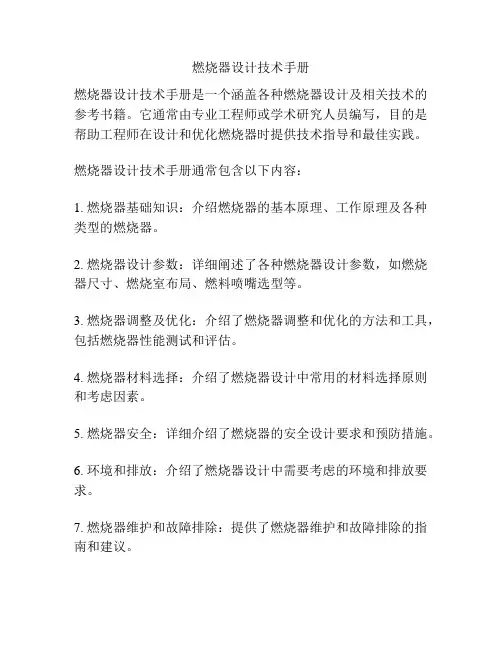 燃烧器设计技术手册

燃烧器设计技术手册是一个涵盖各种燃烧器设计及相关技术的参考书籍。它通常由专业工程师或学术研究人员编写，目的是帮助工程师在设计和优化燃烧器时提供技术指导和最佳实践。

燃烧器设计技术手册通常包含以下内容：

1. 燃烧器基础知识：介绍燃烧器的基本原理、工作原理及各种类型的燃烧器。

2. 燃烧器设计参数：详细阐述了各种燃烧器设计参数，如燃烧器尺寸、燃烧室布局、燃料喷嘴选型等。

3. 燃烧器调整及优化：介绍了燃烧器调整和优化的方法和工具，包括燃烧器性能测试和评估。

4. 燃烧器材料选择：介绍了燃烧器设计中常用的材料选择原则和考虑因素。

5. 燃烧器安全：详细介绍了燃烧器的安全设计要求和预防措施。

6. 环境和排放：介绍了燃烧器设计中需要考虑的环境和排放要求。

7. 燃烧器维护和故障排除：提供了燃烧器维护和故障排除的指南和建议。